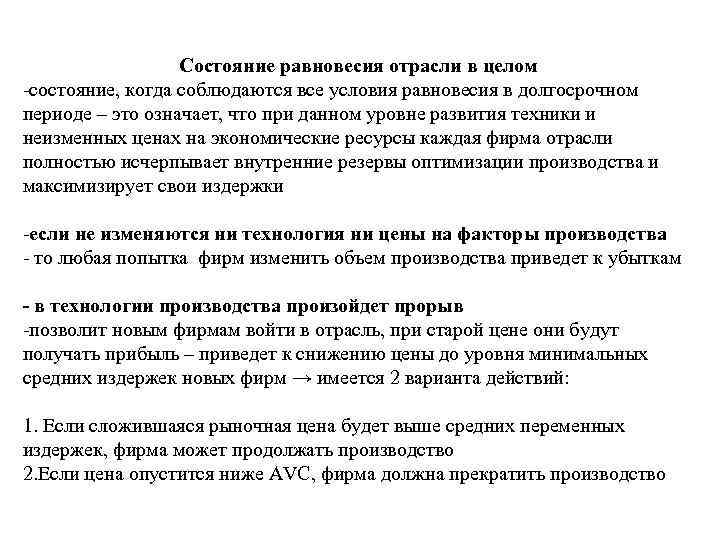 Состояние равновесия отрасли в целом
-состояние, когда соблюдаются все условия равновесия в долгосрочном периоде – это означает, что при данном уровне развития техники и неизменных ценах на экономические ресурсы каждая фирма отрасли полностью исчерпывает внутренние резервы оптимизации производства и максимизирует свои издержки

-если не изменяются ни технология ни цены на факторы производства
- то любая попытка фирм изменить объем производства приведет к убыткам

- в технологии производства произойдет прорыв
-позволит новым фирмам войти в отрасль, при старой цене они будут получать прибыль – приведет к снижению цены до уровня минимальных средних издержек новых фирм → имеется 2 варианта действий:

1. Если сложившаяся рыночная цена будет выше средних переменных издержек, фирма может продолжать производство
2.Если цена опустится ниже AVC, фирма должна прекратить производство